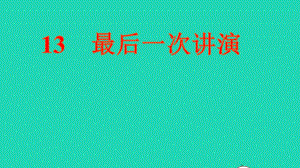 13　最后一次讲演